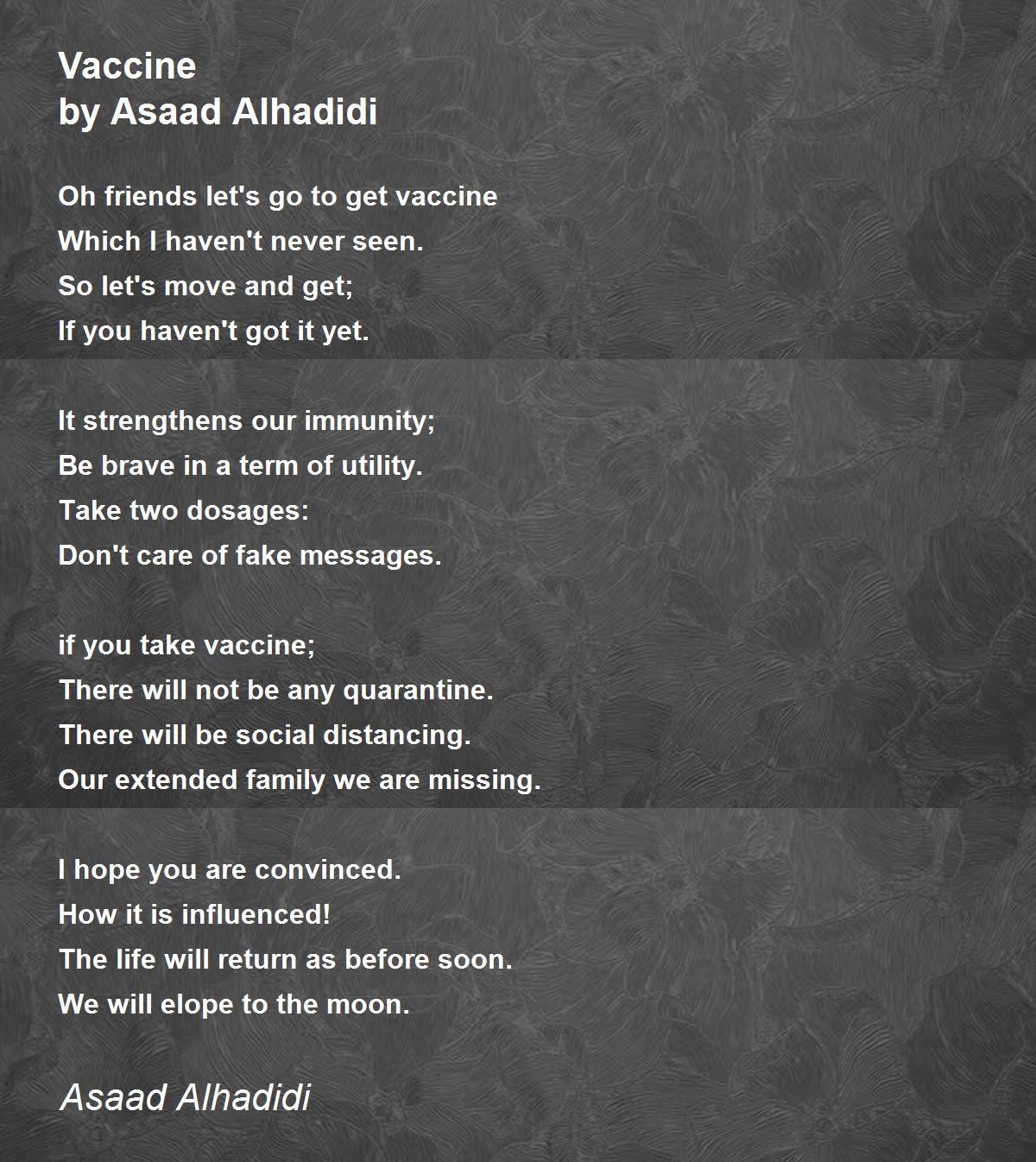 Vaccine
by Asaad Alhadidi

Oh friends let's go to get vaccine
Which I haven't never seen.
So let's move and get;
If you haven't got it yet.

It strengthens our immunity;
Be brave in a term of utility.
Take two dosages:
Don't care of fake messages.

if you take vaccine;
There will not be any quarantine.
There will be social distancing.
Our extended family we are missing.

I hope you are convinced.
How it is influenced!
The life will return as before soon.
We will elope to the moon.

Asaad Alhadidi